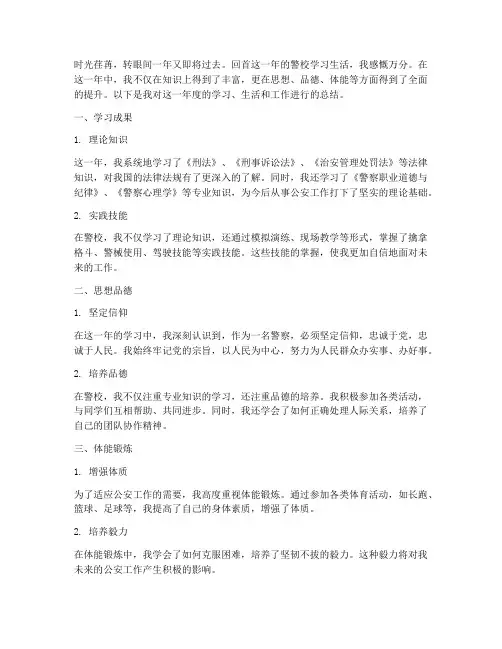 时光荏苒，转眼间一年又即将过去。回首这一年的警校学习生活，我感慨万分。在这一年中，我不仅在知识上得到了丰富，更在思想、品德、体能等方面得到了全面的提升。以下是我对这一年度的学习、生活和工作进行的总结。

一、学习成果

1. 理论知识

这一年，我系统地学习了《刑法》、《刑事诉讼法》、《治安管理处罚法》等法律知识，对我国的法律法规有了更深入的了解。同时，我还学习了《警察职业道德与纪律》、《警察心理学》等专业知识，为今后从事公安工作打下了坚实的理论基础。

2. 实践技能

在警校，我不仅学习了理论知识，还通过模拟演练、现场教学等形式，掌握了擒拿格斗、警械使用、驾驶技能等实践技能。这些技能的掌握，使我更加自信地面对未来的工作。

二、思想品德

1. 坚定信仰

在这一年的学习中，我深刻认识到，作为一名警察，必须坚定信仰，忠诚于党，忠诚于人民。我始终牢记党的宗旨，以人民为中心，努力为人民群众办实事、办好事。

2. 培养品德

在警校，我不仅注重专业知识的学习，还注重品德的培养。我积极参加各类活动，与同学们互相帮助、共同进步。同时，我还学会了如何正确处理人际关系，培养了自己的团队协作精神。

三、体能锻炼

1. 增强体质

为了适应公安工作的需要，我高度重视体能锻炼。通过参加各类体育活动，如长跑、篮球、足球等，我提高了自己的身体素质，增强了体质。

2. 培养毅力

在体能锻炼中，我学会了如何克服困难，培养了坚韧不拔的毅力。这种毅力将对我未来的公安工作产生积极的影响。